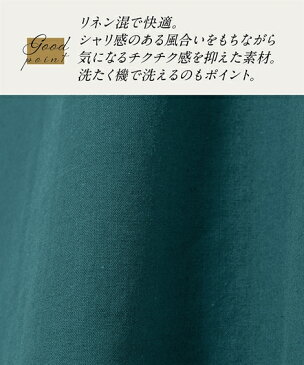 Good point

リネン混で快適。
シャリ感のある風合いをもちながら
気になるチクチク感を抑えた素材。
洗たく機で洗えるのもポイント。